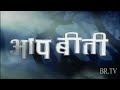 आप बीती

BR.TV